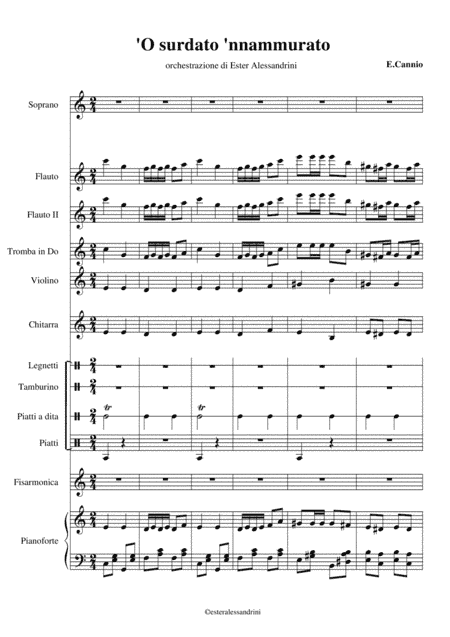 'O surdato 'nnammurato

orchestrazione di Ester Alessandrini

E.Cannio

Soprano

Flauto

Flauto II

Tromba in Do

Violino

Chitarra

Legnetti

Tamburino

Piatti a dita

Piatti

Fisarmonica

Pianoforte

©esteralessandrini